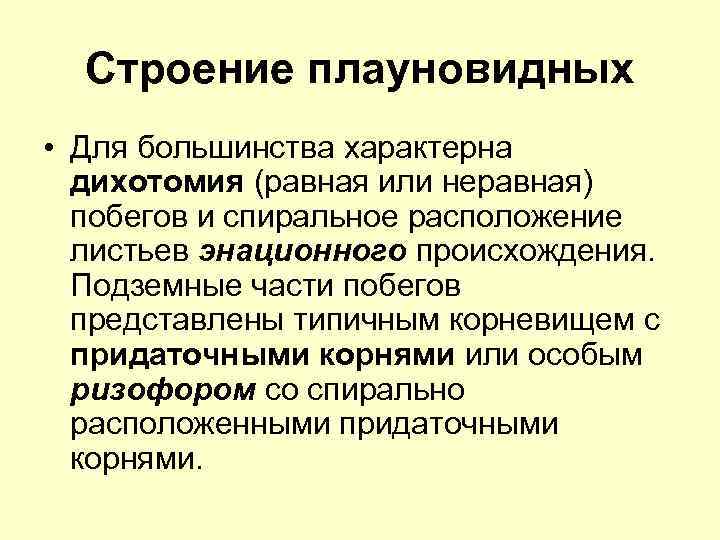 Строение плауновидных

• Для большинства характерна дихотомия (равная или неравная) побегов и спиральное расположение листьев энационного происхождения. Подземные части побегов представлены типичным корневищем с придаточными корнями или особым ризофором со спирально расположенными придаточными корнями.